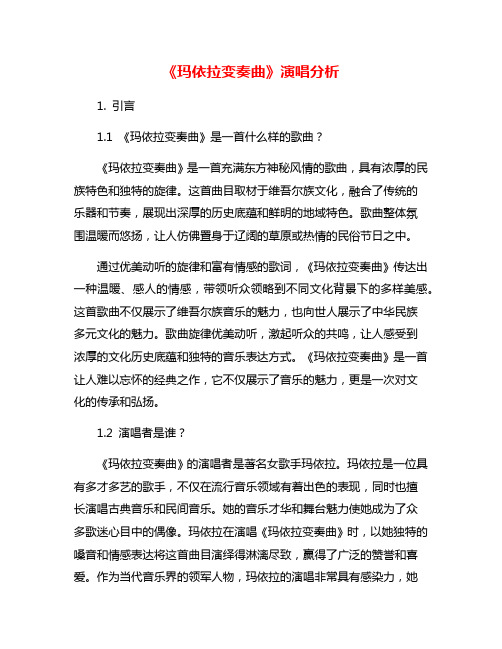 《玛依拉变奏曲》演唱分析

1. 引言

1.1 《玛依拉变奏曲》是一首什么样的歌曲？

《玛依拉变奏曲》是一首充满东方神秘风情的歌曲，具有浓厚的民族特色和独特的旋律。这首曲目取材于维吾尔族文化，融合了传统的乐器和节奏，展现出深厚的历史底蕴和鲜明的地域特色。歌曲整体氛围温暖而悠扬，让人仿佛置身于辽阔的草原或热情的民俗节日之中。

通过优美动听的旋律和富有情感的歌词，《玛依拉变奏曲》传达出一种温暖、感人的情感，带领听众领略到不同文化背景下的多样美感。这首歌曲不仅展示了维吾尔族音乐的魅力，也向世人展示了中华民族多元文化的魅力。歌曲旋律优美动听，激起听众的共鸣，让人感受到浓厚的文化历史底蕴和独特的音乐表达方式。《玛依拉变奏曲》是一首让人难以忘怀的经典之作，它不仅展示了音乐的魅力，更是一次对文化的传承和弘扬。

1.2 演唱者是谁？

《玛依拉变奏曲》的演唱者是著名女歌手玛依拉。玛依拉是一位具有多才多艺的歌手，不仅在流行音乐领域有着出色的表现，同时也擅长演唱古典音乐和民间音乐。她的音乐才华和舞台魅力使她成为了众多歌迷心目中的偶像。玛依拉在演唱《玛依拉变奏曲》时，以她独特的嗓音和情感表达将这首曲目演绎得淋漓尽致，赢得了广泛的赞誉和喜爱。作为当代音乐界的领军人物，玛依拉的演唱非常具有感染力，她